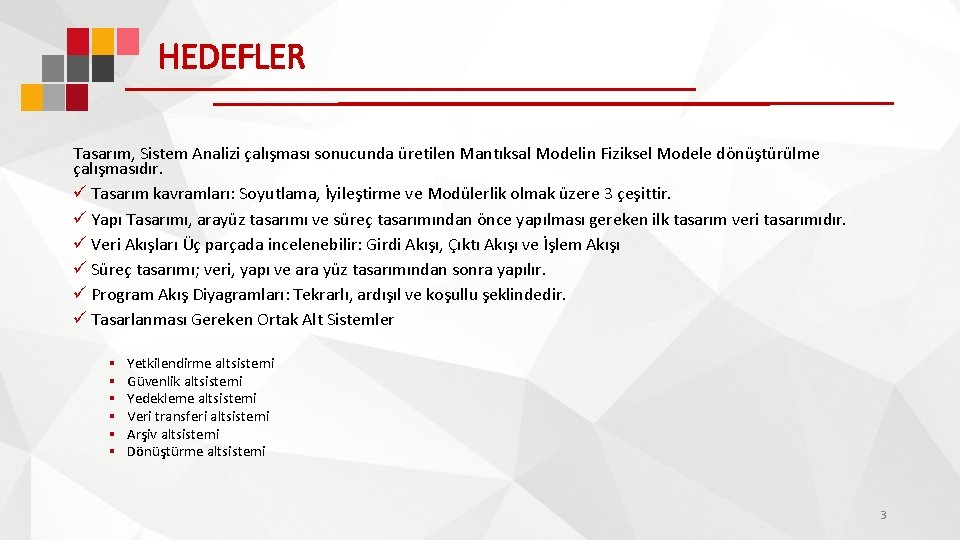 HEDEFLER

Tasarım, Sistem Analizi çalışması sonucunda üretilen Mantıksal Modelin Fiziksel Modele dönüştürülme çalışmasıdır.

✓ Tasarım kavramları: Soyutlama, İyileştirme ve Modülerlik olmak üzere 3 çeşittir.
✓ Yapı Tasarımı, arayüz tasarımı ve süreç tasarımından önce yapılması gereken ilk tasarım veri tasarımıdır.
✓ Veri Akışları Üç parçada incelenebilir: Girdi Akışı, Çıktı Akışı ve İşlem Akışı
✓ Süreç tasarımı; veri, yapı ve ara yüz tasarımından sonra yapılır.
✓ Program Akış Diyagramları: Tekrarlı, ardışıl ve koşullu şeklindedir.
✓ Tasarlanması Gereken Ortak Alt Sistemler

▪ Yetkilendirme altsistemi
▪ Güvenlik altsistemi
▪ Yedekleme altsistemi
▪ Veri transferi altsistemi
▪ Arşiv altsistemi
▪ Dönüştürme altsistemi

3